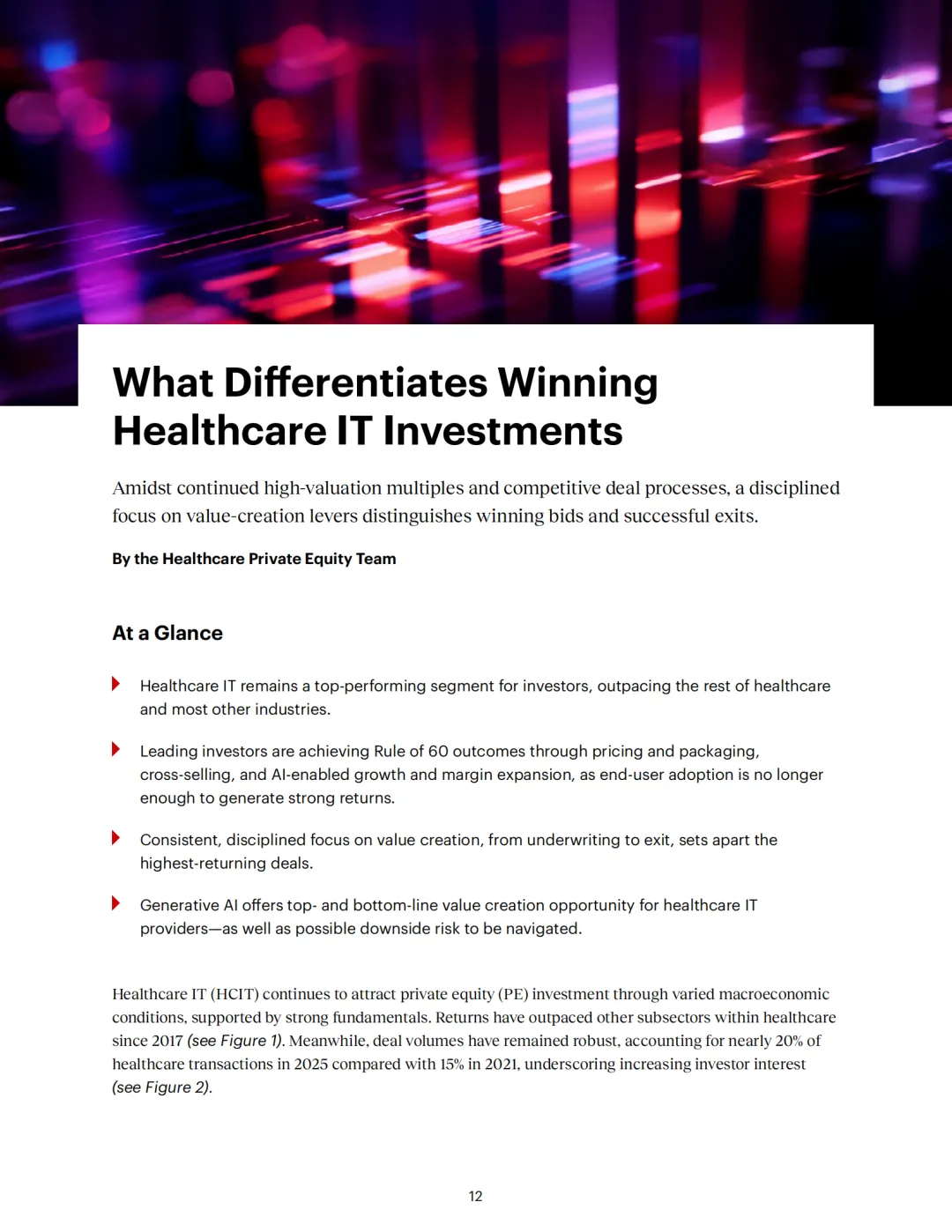 What Differentiates Winning Healthcare IT Investments

Amidst continued high-valuation multiples and competitive deal processes, a disciplined focus on value-creation levers distinguishes winning bids and successful exits.

By the Healthcare Private Equity Team

At a Glance

Healthcare IT remains a top-performing segment for investors, outpacing the rest of healthcare and most other industries.

Leading investors are achieving Rule of 60 outcomes through pricing and packaging, cross-selling, and AI-enabled growth and margin expansion, as end-user adoption is no longer enough to generate strong returns.

Consistent, disciplined focus on value creation, from underwriting to exit, sets apart the highest-returning deals.

Generative AI offers top- and bottom-line value creation opportunity for healthcare IT providers—as well as possible downside risk to be navigated.

Healthcare IT (HCIT) continues to attract private equity (PE) investment through varied macroeconomic conditions, supported by strong fundamentals. Returns have outpaced other subsectors within healthcare since 2017 (see Figure 1). Meanwhile, deal volumes have remained robust, accounting for nearly 20% of healthcare transactions in 2025 compared with 15% in 2021, underscoring increasing investor interest (see Figure 2).

12